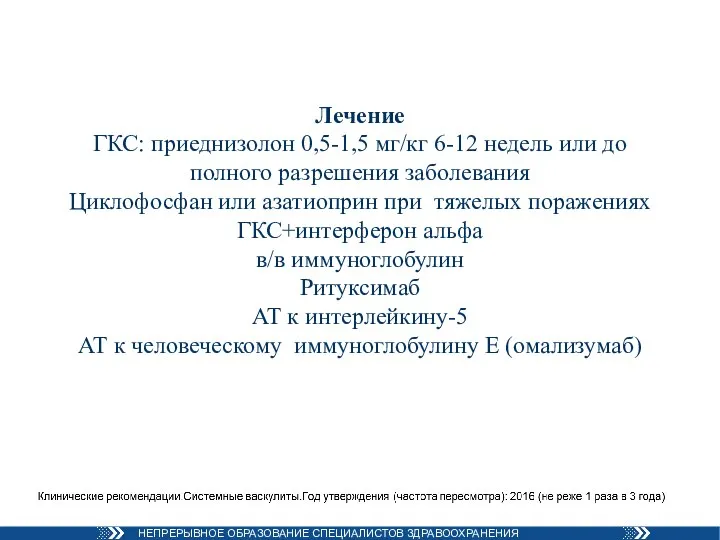 Лечение
ГКС: приеднизолон 0,5-1,5 мг/кг 6-12 недель или до полного разрешения заболевания
Циклофосфан или азатиоприн при тяжелых поражениях
ГКС+интерферон альфа
в/в иммуноглобулин
Ритуксимаб
АТ к интерлейкину-5
АТ к человеческому иммуноглобулину Е (омализумаб)

Клинические рекомендации Системные васкулиты.Год утверждения (частота пересмотра): 2016 (не реже 1 раза в 3 года)

НЕПРЕРЫВНОЕ ОБРАЗОВАНИЕ СПЕЦИАЛИСТОВ ЗДРАВООХРАНЕНИЯ